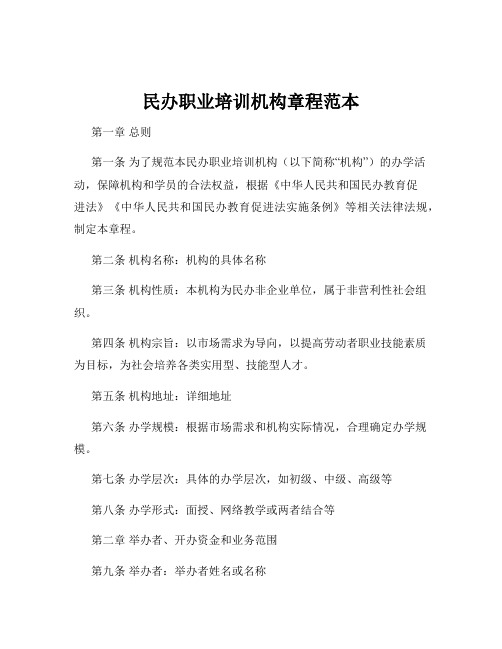 民办职业培训机构章程范本

第一章 总则

第一条 为了规范本民办职业培训机构（以下简称“机构”）的办学活动，保障机构和学员的合法权益，根据《中华人民共和国民办教育促进法》《中华人民共和国民办教育促进法实施条例》等相关法律法规，制定本章程。

第二条 机构名称：机构的具体名称

第三条 机构性质：本机构为民办非企业单位，属于非营利性社会组织。

第四条 机构宗旨：以市场需求为导向，以提高劳动者职业技能素质为目标，为社会培养各类实用型、技能型人才。

第五条 机构地址：详细地址

第六条 办学规模：根据市场需求和机构实际情况，合理确定办学规模。

第七条 办学层次：具体的办学层次，如初级、中级、高级等

第八条 办学形式：面授、网络教学或两者结合等

第二章 举办者、开办资金和业务范围

第九条 举办者：举办者姓名或名称